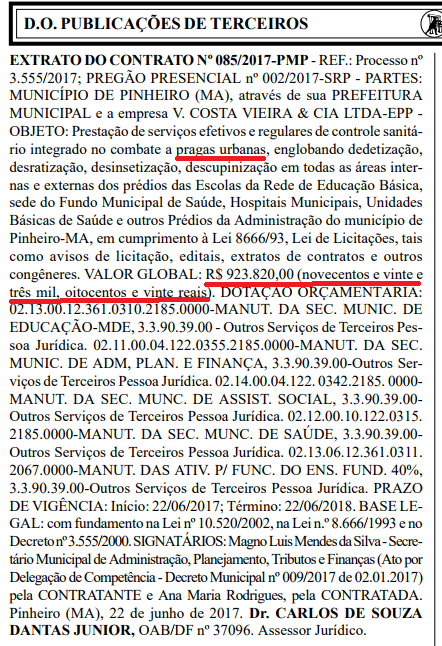 D.O. PUBLICAÇÕES DE TERCEIROS

EXTRATO DO CONTRATO Nº 085/2017-PMP - REF.: Processo nº 3.555/2017; PREGÃO PRESENCIAL nº 002/2017-SRP - PARTES: MUNICÍPIO DE PINHEIRO (MA), através de sua PREFEITURA MUNICIPAL e a empresa V. COSTA VIEIRA & CIA LTDA-EPP - OBJETO: Prestação de serviços efetivos e regulares de controle sanitário integrado no combate a pragas urbanas, englobando dedetização, desratização, desinsetização, descupinização em todas as áreas internas e externas dos prédios das Escolas da Rede de Educação Básica, sede do Fundo Municipal de Saúde, Hospitais Municipais, Unidades Básicas de Saúde e outros Prédios da Administração do município de Pinheiro-MA, em cumprimento à Lei 8666/93, Lei de Licitações, tais como avisos de licitação, editais, extratos de contratos e outros congêneres. VALOR GLOBAL: R$ 923.820,00 (novecentos e vinte e três mil, oitocentos e vinte reais). DOTAÇÃO ORÇAMENTARIA: 02.13.00.12.361.0310.2185.0000-MANUT. DA SEC. MUNIC. DE EDUCAÇÃO-MDE, 3.3.90.39.00 - Outros Serviços de Terceiros Pessoa Jurídica. 02.11.00.04.122.0355.2185.0000-MANUT. DA SEC. MUNIC. DE ADM, PLAN. E FINANÇA, 3.3.90.39.00-Outros Serviços de Terceiros Pessoa Jurídica. 02.14.00.04.122. 0342.2185. 0000-MANUT. DA SEC. MUNC. DE ASSIST. SOCIAL, 3.3.90.39.00-Outros Serviços de Terceiros Pessoa Jurídica. 02.12.00.10.122.0315. 2185.0000-MANUT. DA SEC. MUNC. DE SAÚDE, 3.3.90.39.00-Outros Serviços de Terceiros Pessoa Jurídica. 02.13.06.12.361.0311. 2067.0000-MANUT. DAS ATIV. P/ FUNC. DO ENS. FUND. 40%, 3.3.90.39.00-Outros Serviços de Terceiros Pessoa Jurídica. PRAZO DE VIGÊNCIA: Início: 22/06/2017; Término: 22/06/2018. BASE LEGAL: com fundamento na Lei nº 10.520/2002, na Lei n.º 8.666/1993 e no Decreto nº 3.555/2000. SIGNATÁRIOS: Magno Luis Mendes da Silva - Secretário Municipal de Administração, Planejamento, Tributos e Finanças (Ato por Delegação de Competência - Decreto Municipal nº 009/2017 de 02.01.2017) pela CONTRATANTE e Ana Maria Rodrigues, pela CONTRATADA. Pinheiro (MA), 22 de junho de 2017. Dr. CARLOS DE SOUZA DANTAS JUNIOR, OAB/DF nº 37096. Assessor Jurídico.